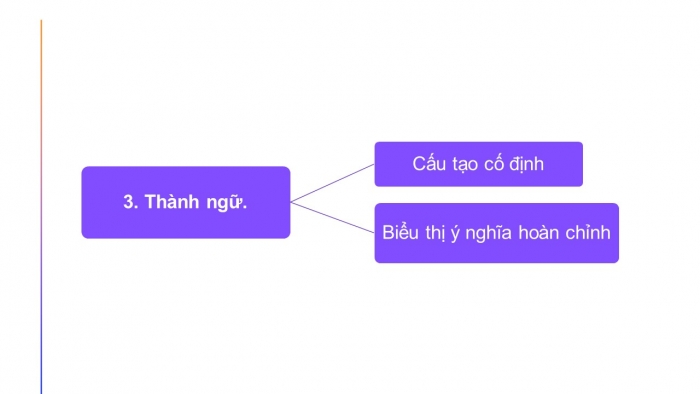 3. Thành ngữ.

Cấu tạo cố định

Biểu thị ý nghĩa hoàn chỉnh